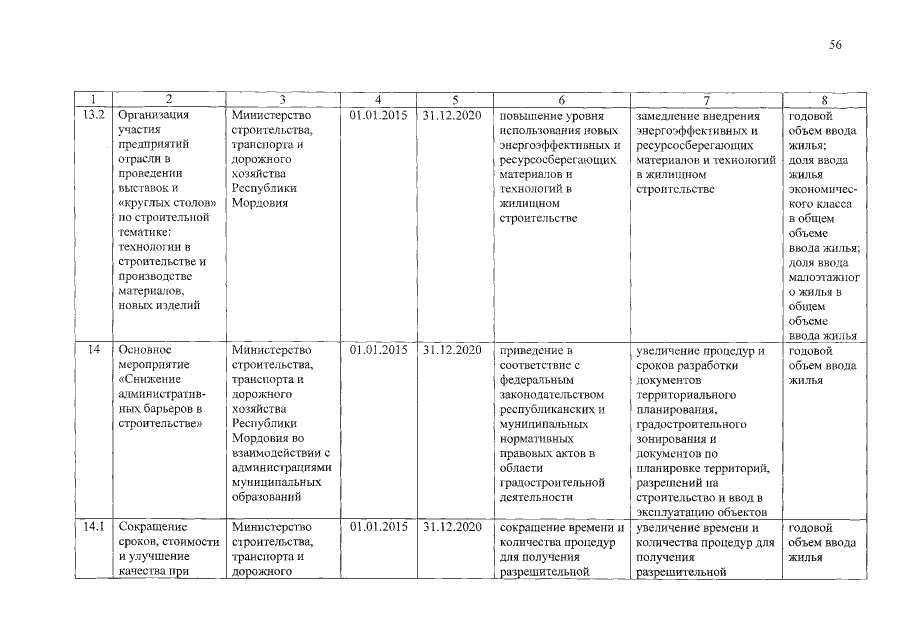 56

| 1 | 2 | 3 | 4 | 5 | 6 | 7 | 8 |
|---|---|---|---|---|---|---|---|
| 13.2 | Организация участия предприятий отрасли в проведении выставок и «круглых столов» по строительной тематике: технологии в строительстве и производстве материалов, новых изделий | Министерство строительства, транспорта и дорожного хозяйства Республики Мордовия | 01.01.2015 | 31.12.2020 | повышение уровня использования новых энергоэффективных и ресурсосберегающих материалов и технологий в жилищном строительстве | замедление внедрения энергоэффективных и ресурсосберегающих материалов и технологий в жилищном строительстве | годовой объем ввода жилья; доля ввода жилья экономического класса в общем объеме ввода жилья; доля ввода малоэтажного жилья в общем объеме ввода жилья |
| 14 | Основное мероприятие «Снижение административных барьеров в строительстве» | Министерство строительства, транспорта и дорожного хозяйства Республики Мордовия во взаимодействии с администрациями муниципальных образований | 01.01.2015 | 31.12.2020 | приведение в соответствие с федеральным законодательством республиканских и муниципальных нормативных правовых актов в области градостроительной деятельности | увеличение процедур и сроков разработки документов территориального планирования, градостроительного зонирования и документов по планировке территорий, разрешений на строительство и ввод в эксплуатацию объектов | годовой объем ввода жилья |
| 14.1 | Сокращение сроков, стоимости и улучшение качества при | Министерство строительства, транспорта и дорожного | 01.01.2015 | 31.12.2020 | сокращение времени и количества процедур для получения разрешительной | увеличение времени и количества процедур для получения разрешительной | годовой объем ввода жилья |